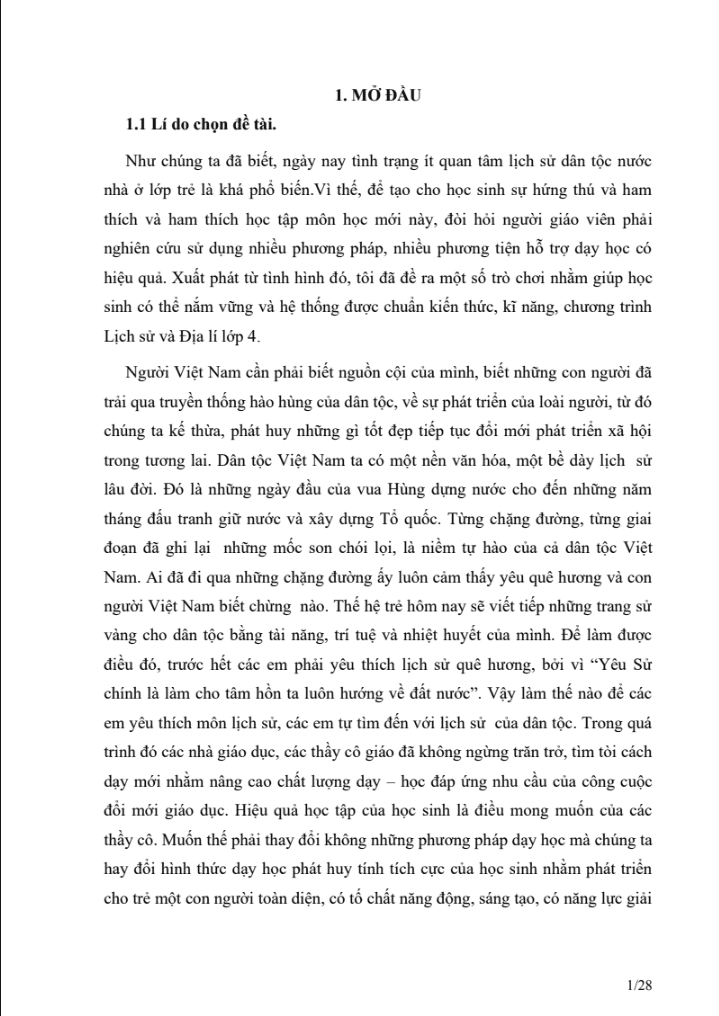 1. MỞ ĐẦU

1.1 Lí do chọn đề tài.

Như chúng ta đã biết, ngày nay tình trạng ít quan tâm lịch sử dân tộc nước nhà ở lớp trẻ là khá phổ biến.Vì thế, để tạo cho học sinh sự hứng thú và ham thích và ham thích học tập môn học mới này, đòi hỏi người giáo viên phải nghiên cứu sử dụng nhiều phương pháp, nhiều phương tiện hỗ trợ dạy học có hiệu quả. Xuất phát từ tình hình đó, tôi đã đề ra một số trò chơi nhằm giúp học sinh có thể nắm vững và hệ thống được chuẩn kiến thức, kĩ năng, chương trình Lịch sử và Địa lí lớp 4.

Người Việt Nam cần phải biết nguồn cội của mình, biết những con người đã trải qua truyền thống hào hùng của dân tộc, về sự phát triển của loài người, từ đó chúng ta kế thừa, phát huy những gì tốt đẹp tiếp tục đổi mới phát triển xã hội trong tương lai. Dân tộc Việt Nam ta có một nền văn hóa, một bề dày lịch sử lâu đời. Đó là những ngày đầu của vua Hùng dựng nước cho đến những năm tháng đấu tranh giữ nước và xây dựng Tổ quốc. Từng chặng đường, từng giai đoạn đã ghi lại những mốc son chói lọi, là niềm tự hào của cả dân tộc Việt Nam. Ai đã đi qua những chặng đường ấy luôn cảm thấy yêu quê hương và con người Việt Nam biết chừng nào. Thế hệ trẻ hôm nay sẽ viết tiếp những trang sử vàng cho dân tộc bằng tài năng, trí tuệ và nhiệt huyết của mình. Để làm được điều đó, trước hết các em phải yêu thích lịch sử quê hương, bởi vì "Yêu Sử chính là làm cho tâm hồn ta luôn hướng về đất nước". Vậy làm thế nào để các em yêu thích môn lịch sử, các em tự tìm đến với lịch sử của dân tộc. Trong quá trình đó các nhà giáo dục, các thầy cô giáo đã không ngừng trăn trở, tìm tòi cách dạy mới nhằm nâng cao chất lượng dạy – học đáp ứng nhu cầu của công cuộc đổi mới giáo dục. Hiệu quả học tập của học sinh là điều mong muốn của các thầy cô. Muốn thế phải thay đổi không những phương pháp dạy học mà chúng ta hay đổi hình thức dạy học phát huy tính tích cực của học sinh nhằm phát triển cho trẻ một con người toàn diện, có tố chất năng động, sáng tạo, có năng lực giải

1/28